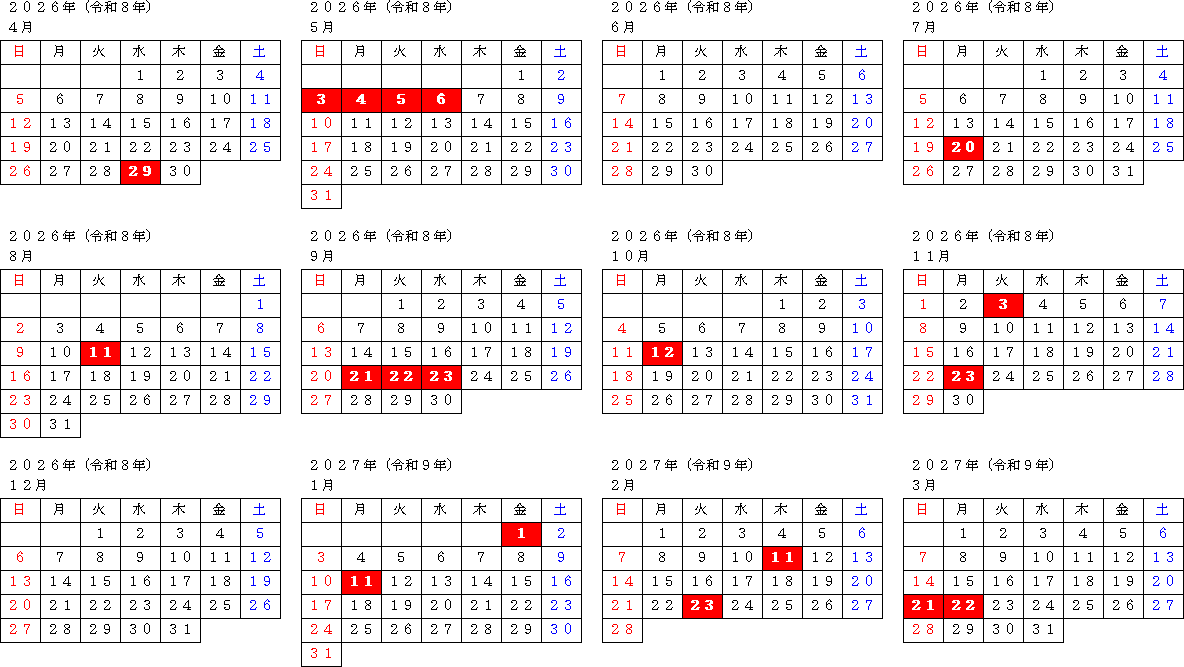 ２０２６年（令和８年）
４月

| 日 | 月 | 火 | 水 | 木 | 金 | 土 |
|---|---|---|---|---|---|---|
| | | | １ | ２ | ３ | ４ |
| ５ | ６ | ７ | ８ | ９ | １０ | １１ |
| １２ | １３ | １４ | １５ | １６ | １７ | １８ |
| １９ | ２０ | ２１ | ２２ | ２３ | ２４ | ２５ |
| ２６ | ２７ | ２８ | ２９ | ３０ | | |

２０２６年（令和８年）
５月

| 日 | 月 | 火 | 水 | 木 | 金 | 土 |
|---|---|---|---|---|---|---|
| | | | | | １ | ２ |
| ３ | ４ | ５ | ６ | ７ | ８ | ９ |
| １０ | １１ | １２ | １３ | １４ | １５ | １６ |
| １７ | １８ | １９ | ２０ | ２１ | ２２ | ２３ |
| ２４ | ２５ | ２６ | ２７ | ２８ | ２９ | ３０ |
| ３１ | | | | | | |

２０２６年（令和８年）
６月

| 日 | 月 | 火 | 水 | 木 | 金 | 土 |
|---|---|---|---|---|---|---|
| | １ | ２ | ３ | ４ | ５ | ６ |
| ７ | ８ | ９ | １０ | １１ | １２ | １３ |
| １４ | １５ | １６ | １７ | １８ | １９ | ２０ |
| ２１ | ２２ | ２３ | ２４ | ２５ | ２６ | ２７ |
| ２８ | ２９ | ３０ | | | | |

２０２６年（令和８年）
７月

| 日 | 月 | 火 | 水 | 木 | 金 | 土 |
|---|---|---|---|---|---|---|
| | | | １ | ２ | ３ | ４ |
| ５ | ６ | ７ | ８ | ９ | １０ | １１ |
| １２ | １３ | １４ | １５ | １６ | １７ | １８ |
| １９ | ２０ | ２１ | ２２ | ２３ | ２４ | ２５ |
| ２６ | ２７ | ２８ | ２９ | ３０ | ３１ | |

２０２６年（令和８年）
８月

| 日 | 月 | 火 | 水 | 木 | 金 | 土 |
|---|---|---|---|---|---|---|
| | | | | | | １ |
| ２ | ３ | ４ | ５ | ６ | ７ | ８ |
| ９ | １０ | １１ | １２ | １３ | １４ | １５ |
| １６ | １７ | １８ | １９ | ２０ | ２１ | ２２ |
| ２３ | ２４ | ２５ | ２６ | ２７ | ２８ | ２９ |
| ３０ | ３１ | | | | | |

２０２６年（令和８年）
９月

| 日 | 月 | 火 | 水 | 木 | 金 | 土 |
|---|---|---|---|---|---|---|
| | | １ | ２ | ３ | ４ | ５ |
| ６ | ７ | ８ | ９ | １０ | １１ | １２ |
| １３ | １４ | １５ | １６ | １７ | １８ | １９ |
| ２０ | ２１ | ２２ | ２３ | ２４ | ２５ | ２６ |
| ２７ | ２８ | ２９ | ３０ | | | |

２０２６年（令和８年）
１０月

| 日 | 月 | 火 | 水 | 木 | 金 | 土 |
|---|---|---|---|---|---|---|
| | | | | １ | ２ | ３ |
| ４ | ５ | ６ | ７ | ８ | ９ | １０ |
| １１ | １２ | １３ | １４ | １５ | １６ | １７ |
| １８ | １９ | ２０ | ２１ | ２２ | ２３ | ２４ |
| ２５ | ２６ | ２７ | ２８ | ２９ | ３０ | ３１ |

２０２６年（令和８年）
１１月

| 日 | 月 | 火 | 水 | 木 | 金 | 土 |
|---|---|---|---|---|---|---|
| １ | ２ | ３ | ４ | ５ | ６ | ７ |
| ８ | ９ | １０ | １１ | １２ | １３ | １４ |
| １５ | １６ | １７ | １８ | １９ | ２０ | ２１ |
| ２２ | ２３ | ２４ | ２５ | ２６ | ２７ | ２８ |
| ２９ | ３０ | | | | | |

２０２６年（令和８年）
１２月

| 日 | 月 | 火 | 水 | 木 | 金 | 土 |
|---|---|---|---|---|---|---|
| | | １ | ２ | ３ | ４ | ５ |
| ６ | ７ | ８ | ９ | １０ | １１ | １２ |
| １３ | １４ | １５ | １６ | １７ | １８ | １９ |
| ２０ | ２１ | ２２ | ２３ | ２４ | ２５ | ２６ |
| ２７ | ２８ | ２９ | ３０ | ３１ | | |

２０２７年（令和９年）
１月

| 日 | 月 | 火 | 水 | 木 | 金 | 土 |
|---|---|---|---|---|---|---|
| | | | | | １ | ２ |
| ３ | ４ | ５ | ６ | ７ | ８ | ９ |
| １０ | １１ | １２ | １３ | １４ | １５ | １６ |
| １７ | １８ | １９ | ２０ | ２１ | ２２ | ２３ |
| ２４ | ２５ | ２６ | ２７ | ２８ | ２９ | ３０ |
| ３１ | | | | | | |

２０２７年（令和９年）
２月

| 日 | 月 | 火 | 水 | 木 | 金 | 土 |
|---|---|---|---|---|---|---|
| | １ | ２ | ３ | ４ | ５ | ６ |
| ７ | ８ | ９ | １０ | １１ | １２ | １３ |
| １４ | １５ | １６ | １７ | １８ | １９ | ２０ |
| ２１ | ２２ | ２３ | ２４ | ２５ | ２６ | ２７ |
| ２８ | | | | | | |

２０２７年（令和９年）
３月

| 日 | 月 | 火 | 水 | 木 | 金 | 土 |
|---|---|---|---|---|---|---|
| | １ | ２ | ３ | ４ | ５ | ６ |
| ７ | ８ | ９ | １０ | １１ | １２ | １３ |
| １４ | １５ | １６ | １７ | １８ | １９ | ２０ |
| ２１ | ２２ | ２３ | ２４ | ２５ | ２６ | ２７ |
| ２８ | ２９ | ３０ | ３１ | | | |